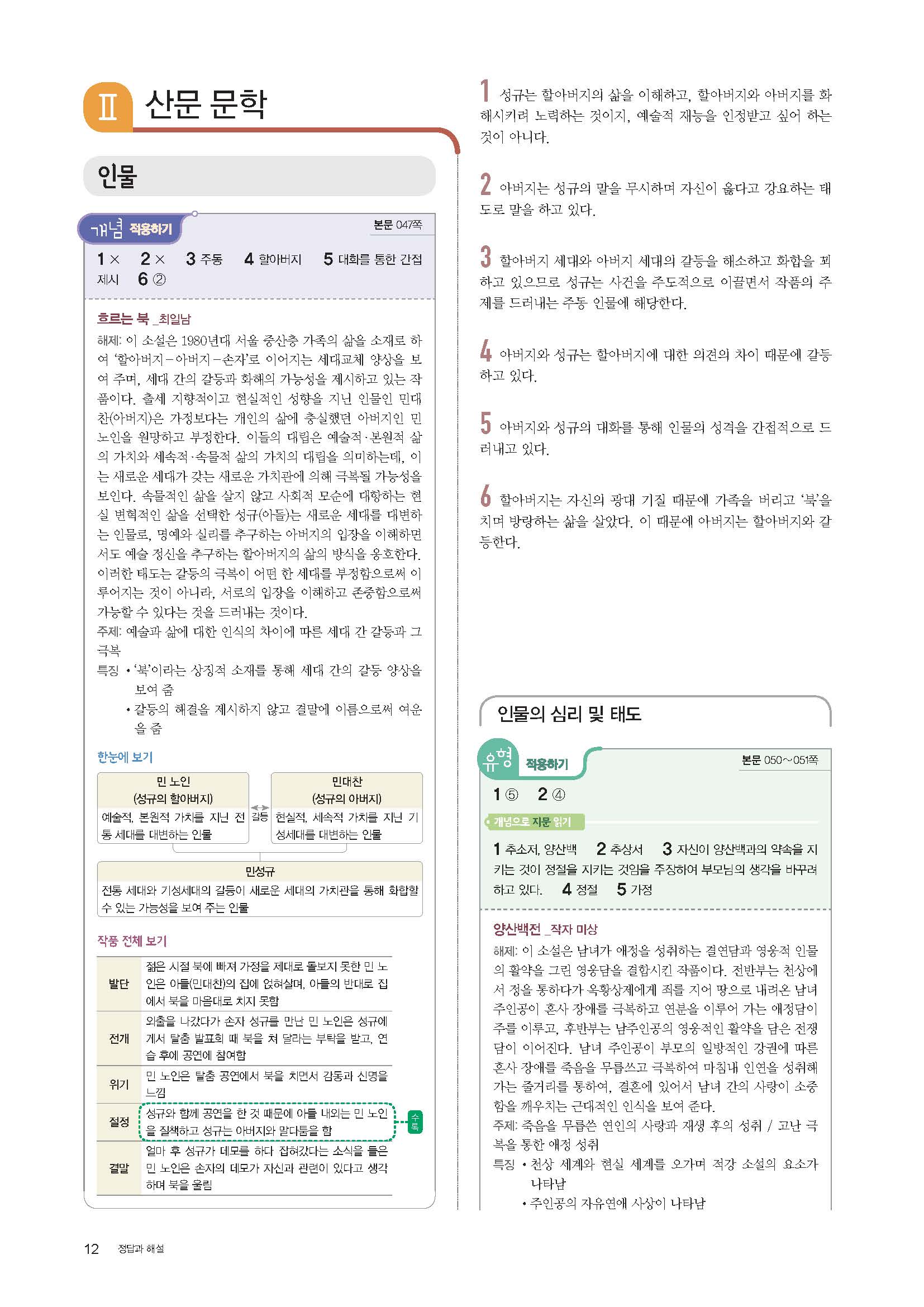 Ⅱ 산문 문학

인물

개념 적용하기

본문 047쪽

1 × 2 × 3 주동 4 할아버지 5 대화를 통한 간접 제시 6 ②

흐르는 북 _최일남

해제: 이 소설은 1980년대 서울 중산층 가족의 삶을 소재로 하여 '할아버지–아버지–손자'로 이어지는 세대교체 양상을 보여 주며, 세대 간의 갈등과 화해의 가능성을 제시하고 있는 작품이다. 출세 지향적이고 현실적인 성향을 지닌 인물인 민대찬(아버지)은 가정보다는 개인의 삶에 충실했던 아버지인 민 노인을 원망하고 부정한다. 이들의 대립은 예술적·본원적 삶의 가치와 세속적·속물적 삶의 가치의 대립을 의미하는데, 이는 새로운 세대가 갖는 새로운 가치관에 의해 극복될 가능성을 보인다. 속물적인 삶을 살지 않고 사회적 모순에 대항하는 현실 변혁적인 삶을 선택한 성규(아들)는 새로운 세대를 대변하는 인물로, 명예와 실리를 추구하는 아버지의 입장을 이해하면서도 예술 정신을 추구하는 할아버지의 삶의 방식을 옹호한다. 이러한 태도는 갈등의 극복이 어떤 한 세대를 부정함으로써 이루어지는 것이 아니라, 서로의 입장을 이해하고 존중함으로써 가능할 수 있다는 것을 드러내는 것이다.
주제: 예술과 삶에 대한 인식의 차이에 따른 세대 간 갈등과 그 극복
특징 • '북'이라는 상징적 소재를 통해 세대 간의 갈등 양상을 보여 줌
• 갈등의 해결을 제시하지 않고 결말에 이름으로써 여운을 줌

한눈에 보기

민 노인
(성규의 할아버지)
예술적, 본원적 가치를 지닌 전통 세대를 대변하는 인물

갈등

민대찬
(성규의 아버지)
현실적, 세속적 가치를 지닌 기성세대를 대변하는 인물

민성규
전통 세대와 기성세대의 갈등이 새로운 세대의 가치관을 통해 화합할 수 있는 가능성을 보여 주는 인물

작품 전체 보기

| 발단 | 젊은 시절 북에 빠져 가정을 제대로 돌보지 못한 민 노인은 아들(민대찬)의 집에 얹혀살며, 아들의 반대로 집에서 북을 마음대로 치지 못함 |
|---|---|
| 전개 | 외출을 나갔다가 손자 성규를 만난 민 노인은 성규에게서 탈춤 발표회 때 북을 쳐 달라는 부탁을 받고, 연습 후에 공연에 참여함 |
| 위기 | 민 노인은 탈춤 공연에서 북을 치면서 감동과 신명을 느낌 |
| 절정 | 성규와 함께 공연을 한 것 때문에 아들 내외는 민 노인을 질책하고 성규는 아버지와 말다툼을 함 |
| 결말 | 얼마 후 성규가 데모를 하다 잡혀갔다는 소식을 들은 민 노인은 손자의 데모가 자신과 관련이 있다고 생각하며 북을 울림 |

수록

1 성규는 할아버지의 삶을 이해하고, 할아버지와 아버지를 화해시키려 노력하는 것이지, 예술적 재능을 인정받고 싶어 하는 것이 아니다.

2 아버지는 성규의 말을 무시하며 자신이 옳다고 강요하는 태도로 말을 하고 있다.

3 할아버지 세대와 아버지 세대의 갈등을 해소하고 화합을 꾀하고 있으므로 성규는 사건을 주도적으로 이끌면서 작품의 주제를 드러내는 주동 인물에 해당한다.

4 아버지와 성규는 할아버지에 대한 의견의 차이 때문에 갈등하고 있다.

5 아버지와 성규의 대화를 통해 인물의 성격을 간접적으로 드러내고 있다.

6 할아버지는 자신의 광대 기질 때문에 가족을 버리고 '북'을 치며 방랑하는 삶을 살았다. 이 때문에 아버지는 할아버지와 갈등한다.

인물의 심리 및 태도

유형 적용하기

본문 050~051쪽

1 ⑤ 2 ④

개념으로 지문 읽기

1 추소저, 양산백 2 추상서 3 자신이 양산백과의 약속을 지키는 것이 정절을 지키는 것임을 주장하여 부모님의 생각을 바꾸려 하고 있다. 4 정절 5 가정

양산백전 _작자 미상

해제: 이 소설은 남녀가 애정을 성취하는 결연담과 영웅적 인물의 활약을 그린 영웅담을 결합시킨 작품이다. 전반부는 천상에서 정을 통하다가 옥황상제에게 죄를 지어 땅으로 내려온 남녀 주인공이 혼사 장애를 극복하고 연분을 이루어 가는 애정담이 주를 이루고, 후반부는 남주인공의 영웅적인 활약을 담은 전쟁담이 이어진다. 남녀 주인공이 부모의 일방적인 강권에 따른 혼사 장애를 죽음을 무릅쓰고 극복하여 마침내 인연을 성취해 가는 줄거리를 통하여, 결혼에 있어서 남녀 간의 사랑이 소중함을 깨우치는 근대적인 인식을 보여 준다.
주제: 죽음을 무릅쓴 연인의 사랑과 재생 후의 성취 / 고난 극복을 통한 애정 성취
특징 • 천상 세계와 현실 세계를 오가며 적강 소설의 요소가 나타남
• 주인공의 자유연애 사상이 나타남

12 정답과 해설